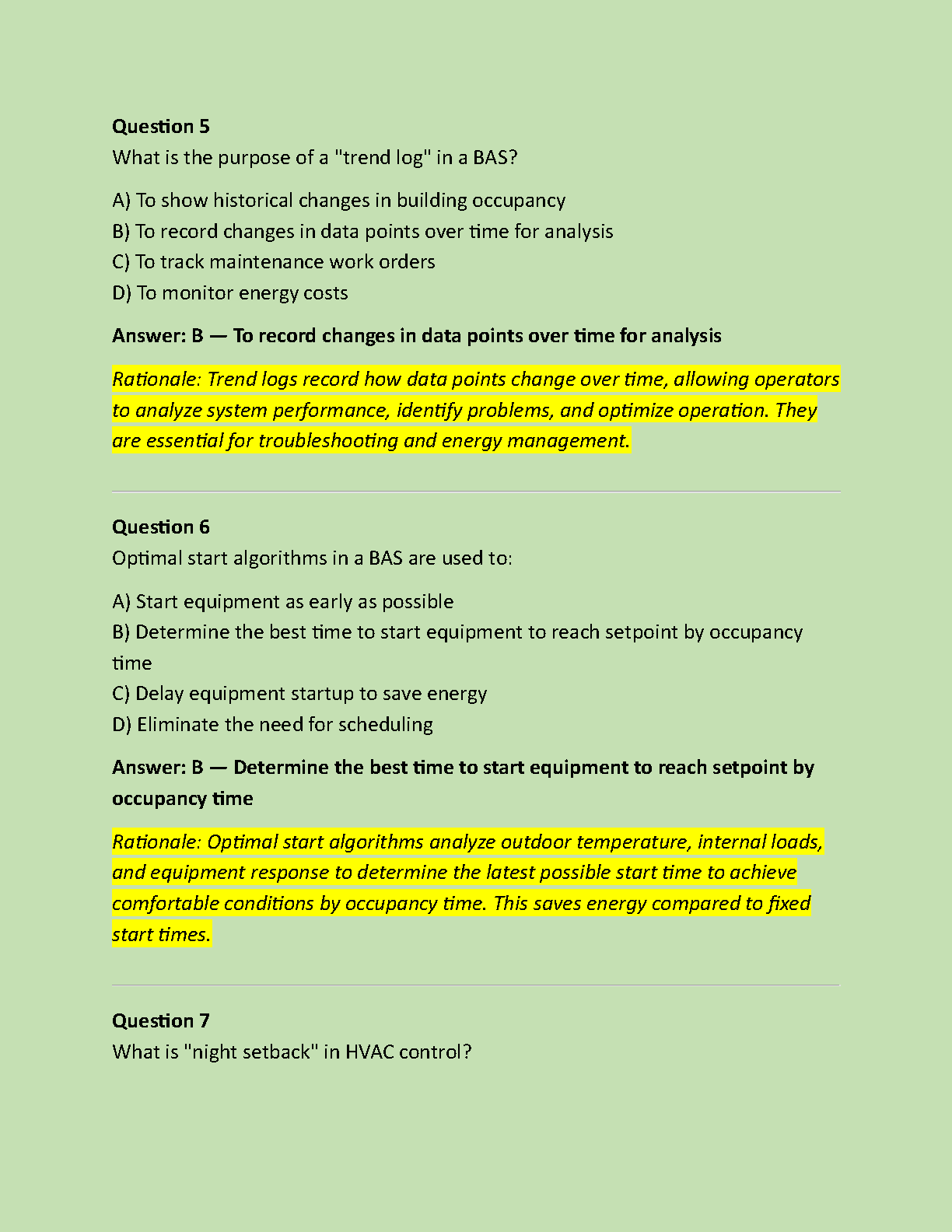 Question 5
What is the purpose of a "trend log" in a BAS?

A) To show historical changes in building occupancy
B) To record changes in data points over time for analysis
C) To track maintenance work orders
D) To monitor energy costs

Answer: B — To record changes in data points over time for analysis

Rationale: Trend logs record how data points change over time, allowing operators to analyze system performance, identify problems, and optimize operation. They are essential for troubleshooting and energy management.

Question 6
Optimal start algorithms in a BAS are used to:

A) Start equipment as early as possible
B) Determine the best time to start equipment to reach setpoint by occupancy time
C) Delay equipment startup to save energy
D) Eliminate the need for scheduling

Answer: B — Determine the best time to start equipment to reach setpoint by occupancy time

Rationale: Optimal start algorithms analyze outdoor temperature, internal loads, and equipment response to determine the latest possible start time to achieve comfortable conditions by occupancy time. This saves energy compared to fixed start times.

Question 7
What is "night setback" in HVAC control?